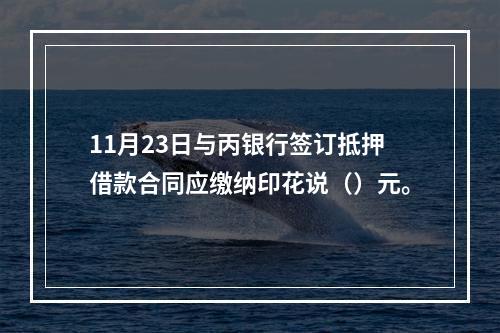 11月23日与丙银行签订抵押借款合同应缴纳印花说（）元。